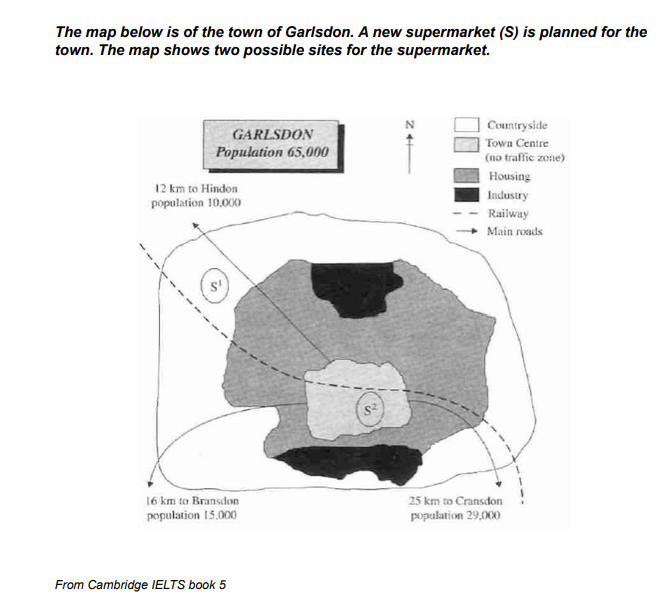 The map below is of the town of Garlsdon. A new supermarket (S) is planned for the town. The map shows two possible sites for the supermarket.

GARLSDON
Population 65,000

N

Countryside
Town Centre (no traffic zone)
Housing
Industry
Railway
Main roads

12 km to Hindon
population 10,000

$S^1$

$S^2$

16 km to Bransdon
population 15,000

25 km to Cransdon
population 29,000

From Cambridge IELTS book 5